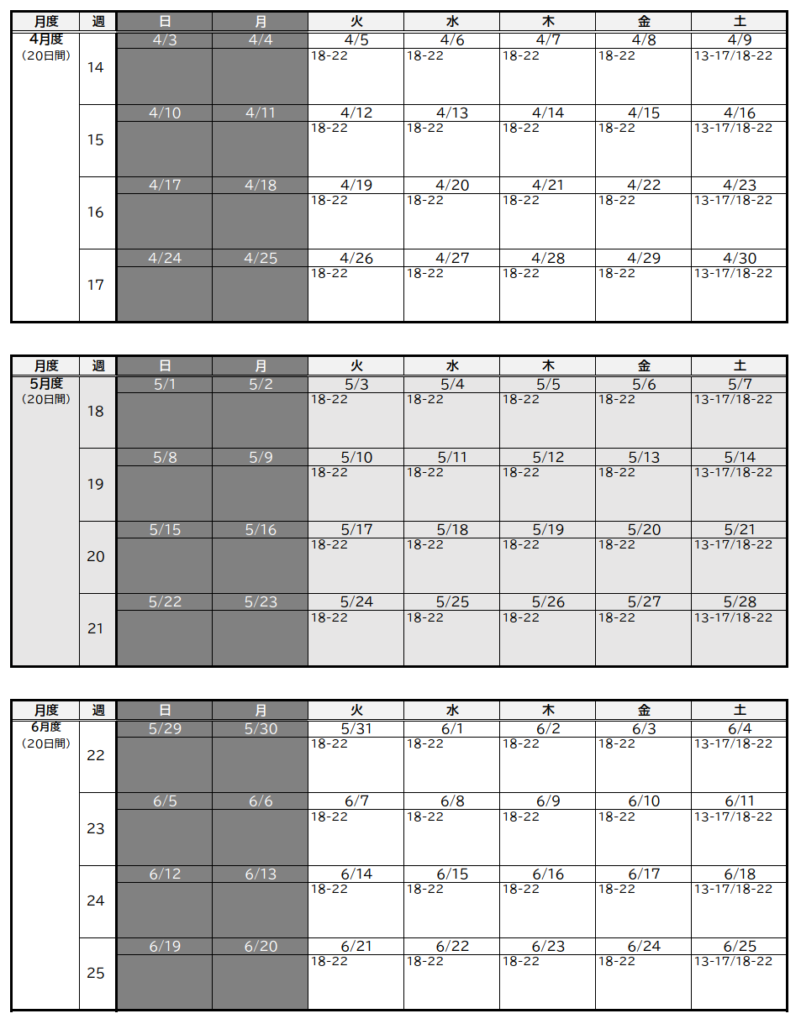 | 月度 | 週 | 日 | 月 | 火 | 水 | 木 | 金 | 土 |
|---|---|---|---|---|---|---|---|---|
| 4月度 (20日間) | 14 | 4/3 | 4/4 | 4/5 18-22 | 4/6 18-22 | 4/7 18-22 | 4/8 18-22 | 4/9 13-17/18-22 |
| | 15 | 4/10 | 4/11 | 4/12 18-22 | 4/13 18-22 | 4/14 18-22 | 4/15 18-22 | 4/16 13-17/18-22 |
| | 16 | 4/17 | 4/18 | 4/19 18-22 | 4/20 18-22 | 4/21 18-22 | 4/22 18-22 | 4/23 13-17/18-22 |
| | 17 | 4/24 | 4/25 | 4/26 18-22 | 4/27 18-22 | 4/28 18-22 | 4/29 18-22 | 4/30 13-17/18-22 |

| 月度 | 週 | 日 | 月 | 火 | 水 | 木 | 金 | 土 |
|---|---|---|---|---|---|---|---|---|
| 5月度 (20日間) | 18 | 5/1 | 5/2 | 5/3 18-22 | 5/4 18-22 | 5/5 18-22 | 5/6 18-22 | 5/7 13-17/18-22 |
| | 19 | 5/8 | 5/9 | 5/10 18-22 | 5/11 18-22 | 5/12 18-22 | 5/13 18-22 | 5/14 13-17/18-22 |
| | 20 | 5/15 | 5/16 | 5/17 18-22 | 5/18 18-22 | 5/19 18-22 | 5/20 18-22 | 5/21 13-17/18-22 |
| | 21 | 5/22 | 5/23 | 5/24 18-22 | 5/25 18-22 | 5/26 18-22 | 5/27 18-22 | 5/28 13-17/18-22 |

| 月度 | 週 | 日 | 月 | 火 | 水 | 木 | 金 | 土 |
|---|---|---|---|---|---|---|---|---|
| 6月度 (20日間) | 22 | 5/29 | 5/30 | 5/31 18-22 | 6/1 18-22 | 6/2 18-22 | 6/3 18-22 | 6/4 13-17/18-22 |
| | 23 | 6/5 | 6/6 | 6/7 18-22 | 6/8 18-22 | 6/9 18-22 | 6/10 18-22 | 6/11 13-17/18-22 |
| | 24 | 6/12 | 6/13 | 6/14 18-22 | 6/15 18-22 | 6/16 18-22 | 6/17 18-22 | 6/18 13-17/18-22 |
| | 25 | 6/19 | 6/20 | 6/21 18-22 | 6/22 18-22 | 6/23 18-22 | 6/24 18-22 | 6/25 13-17/18-22 |